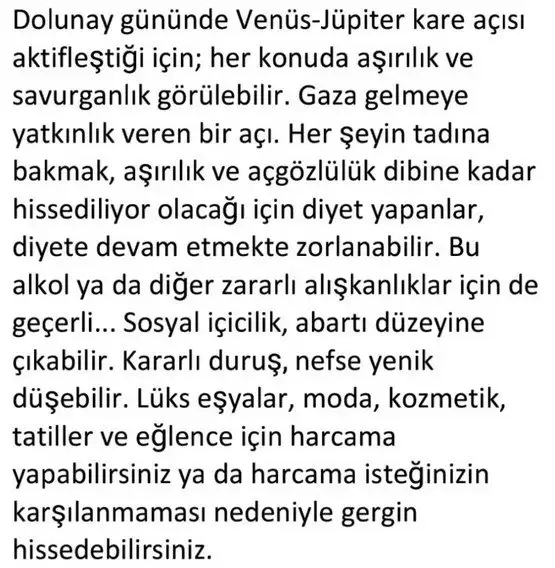 Dolunay gününde Venüs-Jüpiter kare açısı aktifleştiği için; her konuda aşırılık ve savurganlık görülebilir. Gaza gelmeye yatkınlık veren bir açı. Her şeyin tadına bakmak, aşırılık ve açgözlülük dibine kadar hissediliyor olacağı için diyet yapanlar, diyete devam etmekte zorlanabilir. Bu alkol ya da diğer zararlı alışkanlıklar için de geçerli... Sosyal içicilik, abartı düzeyine çıkabilir. Kararlı duruş, nefse yenik düşebilir. Lüks eşyalar, moda, kozmetik, tatiller ve eğlence için harcama yapabilirsiniz ya da harcama isteğinizin karşılanmaması nedeniyle gergin hissedebilirsiniz.